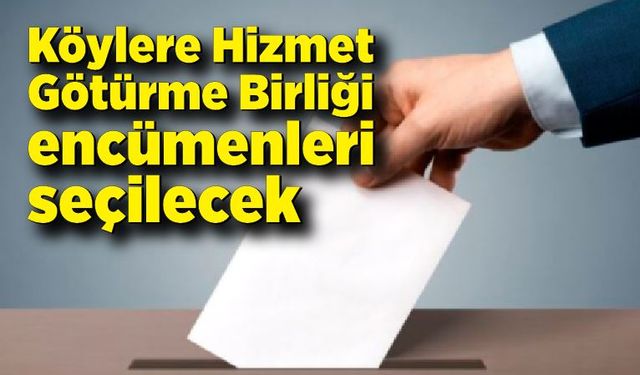 Köylere Hizmet Götürme Birliği encümenleri seçilecek